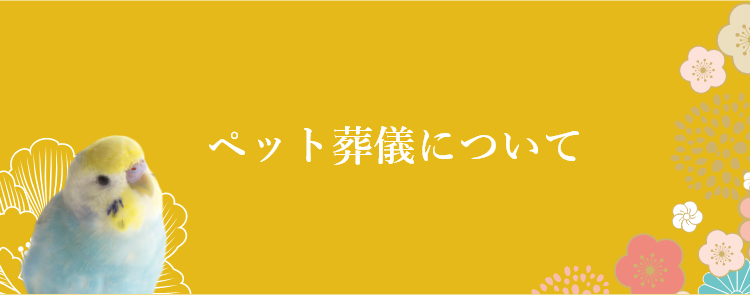 ペット葬儀について